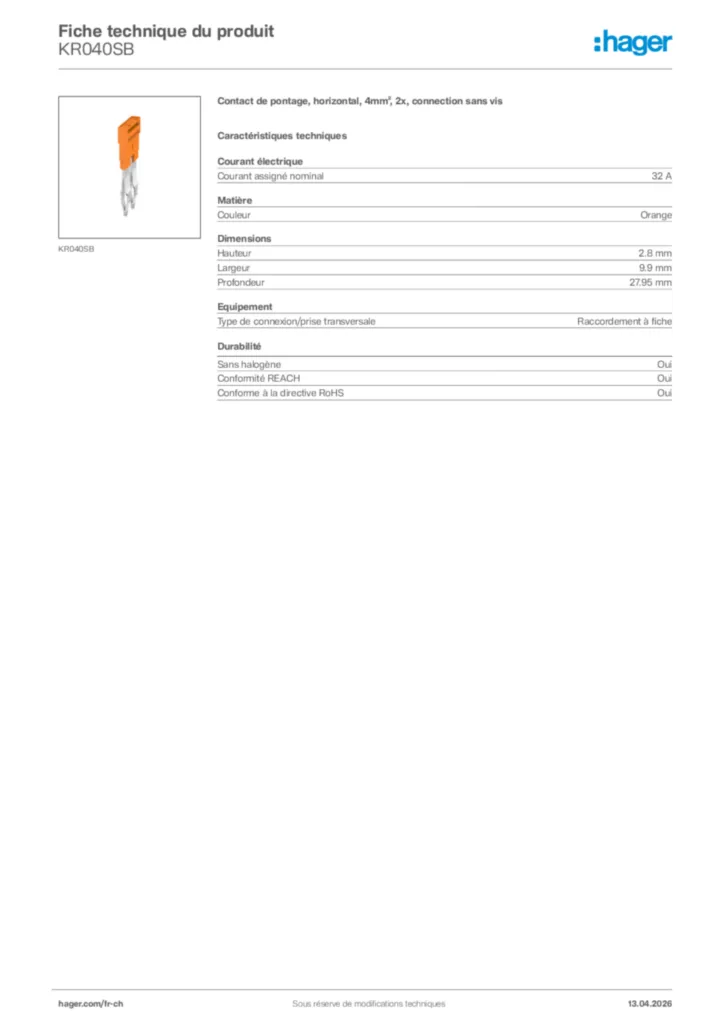 Fiche technique du produit
KR040SB

:hager

KR040SB

Contact de pontage, horizontal, 4mm², 2x, connection sans vis

Caractéristiques techniques

Courant électrique

| Courant assigné nominal | 32 A |
|---|---|

Matière

| Couleur | Orange |
|---|---|

Dimensions

| Hauteur | 2.8 mm |
|---|---|
| Largeur | 9.9 mm |
| Profondeur | 27.95 mm |

Equipement

| Type de connexion/prise transversale | Raccordement à fiche |
|---|---|

Durabilité

| Sans halogène | Oui |
|---|---|
| Conformité REACH | Oui |
| Conforme à la directive RoHS | Oui |

hager.com/fr-ch Sous réserve de modifications techniques 13.04.2026